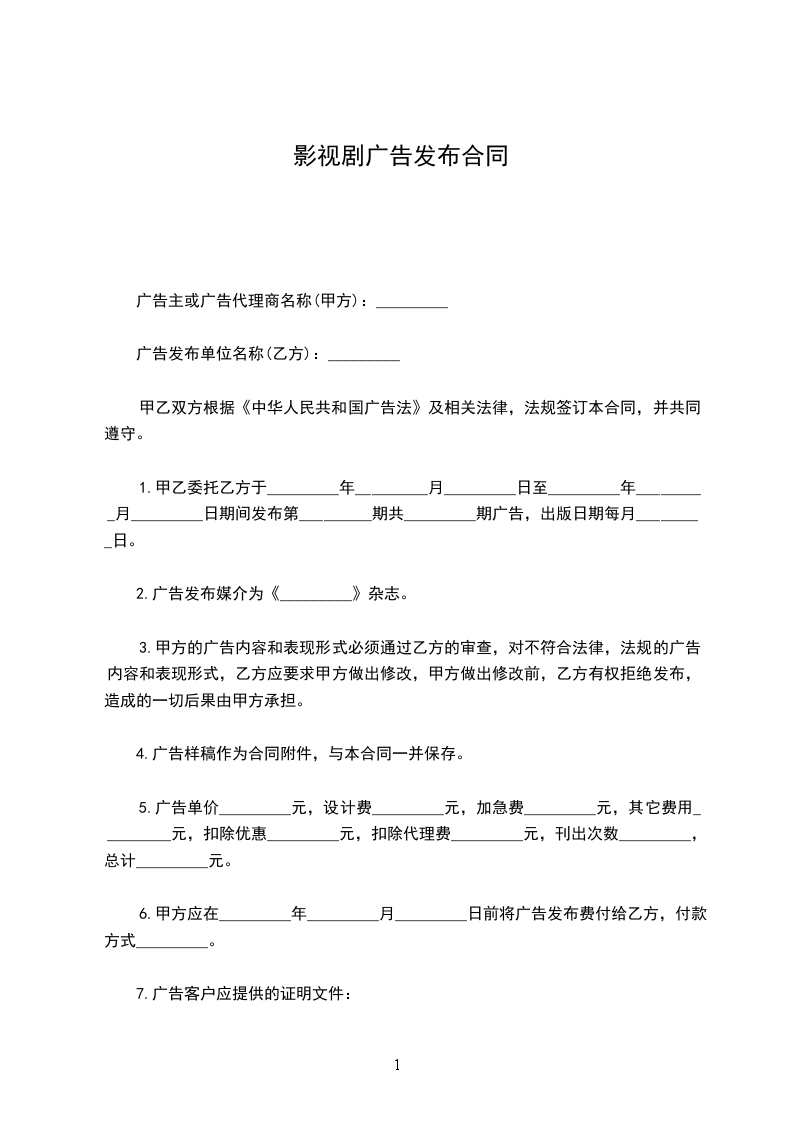 影视剧广告发布合同

广告主或广告代理商名称(甲方)：_________

广告发布单位名称(乙方)：_________

甲乙双方根据《中华人民共和国广告法》及相关法律，法规签订本合同，并共同遵守。

1.甲乙委托乙方于_________年_________月_________日至_________年_________月_________日期间发布第_________期共_________期广告，出版日期每月_________日。

2.广告发布媒介为《_________》杂志。

3.甲方的广告内容和表现形式必须通过乙方的审查，对不符合法律，法规的广告内容和表现形式，乙方应要求甲方做出修改，甲方做出修改前，乙方有权拒绝发布，造成的一切后果由甲方承担。

4.广告样稿作为合同附件，与本合同一并保存。

5.广告单价_________元，设计费_________元，加急费_________元，其它费用_________元，扣除优惠_________元，扣除代理费_________元，刊出次数_________，总计_________元。

6.甲方应在_________年_________月_________日前将广告发布费付给乙方，付款方式_________。

7.广告客户应提供的证明文件：

1